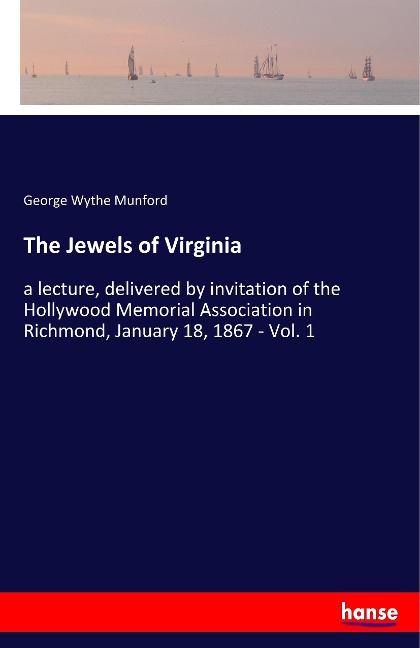 George Wythe Munford

The Jewels of Virginia

a lecture, delivered by invitation of the Hollywood Memorial Association in Richmond, January 18, 1867 - Vol. 1

hanse